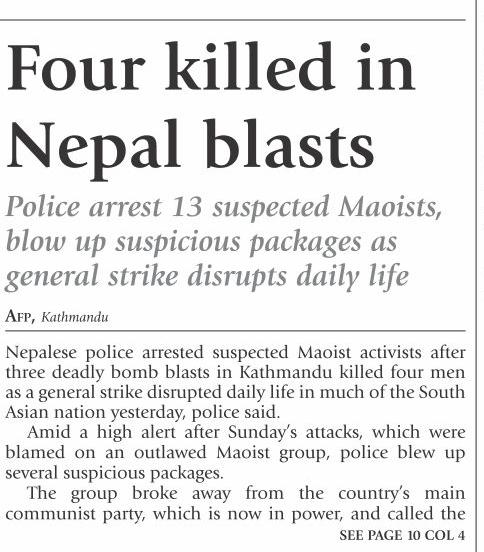 Four killed in Nepal blasts

Police arrest 13 suspected Maoists, blow up suspicious packages as general strike disrupts daily life

AFP, Kathmandu

Nepalese police arrested suspected Maoist activists after three deadly bomb blasts in Kathmandu killed four men as a general strike disrupted daily life in much of the South Asian nation yesterday, police said.

Amid a high alert after Sunday's attacks, which were blamed on an outlawed Maoist group, police blew up several suspicious packages.

The group broke away from the country's main communist party, which is now in power, and called the

SEE PAGE 10 COL 4